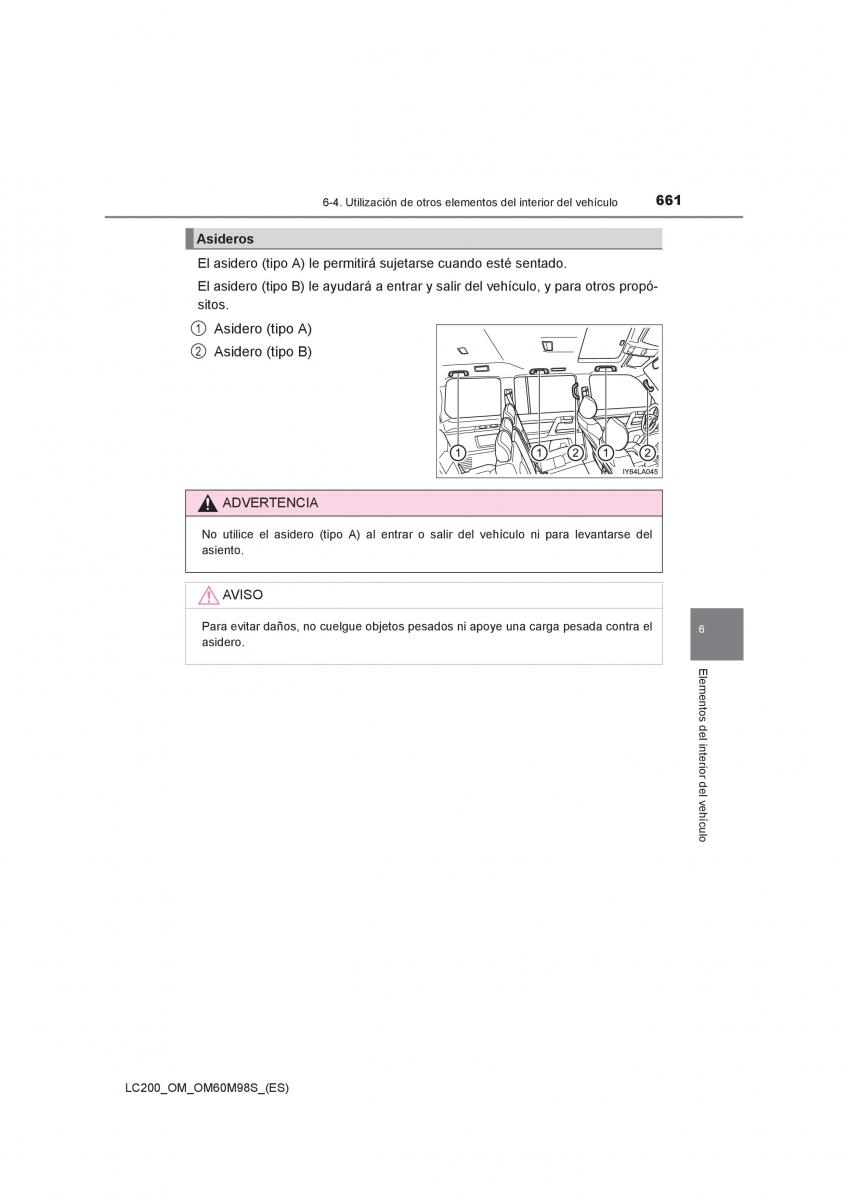 6-4. Utilización de otros elementos del interior del vehículo 661

Asideros

El asidero (tipo A) le permitirá sujetarse cuando esté sentado.

El asidero (tipo B) le ayudará a entrar y salir del vehículo, y para otros propósitos.

① Asidero (tipo A)

② Asidero (tipo B)

① ① ② ① ②

IY64LA045

ADVERTENCIA

No utilice el asidero (tipo A) al entrar o salir del vehículo ni para levantarse del asiento.

AVISO

Para evitar daños, no cuelgue objetos pesados ni apoye una carga pesada contra el asidero.

6

Elementos del interior del vehículo

LC200_OM_OM60M98S_(ES)